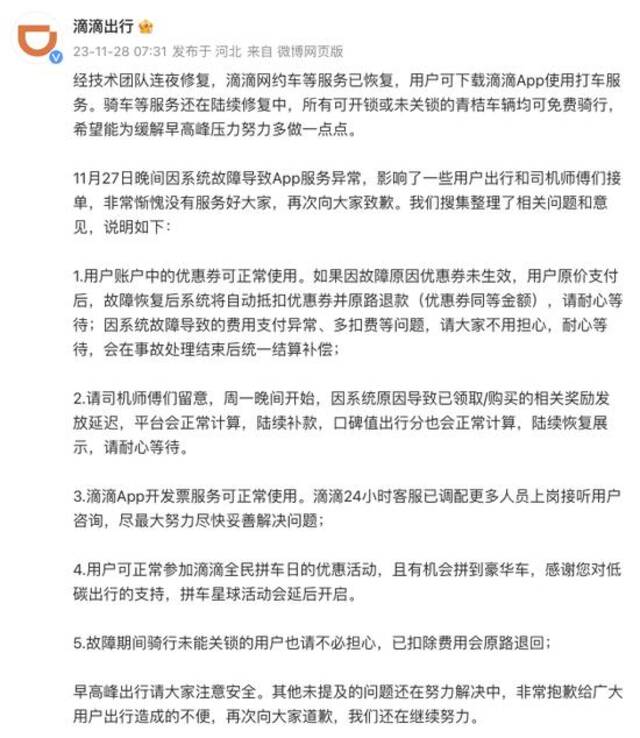 滴滴出行

23-11-28 07:31 发布于 河北 来自 微博网页版

经技术团队连夜修复，滴滴网约车等服务已恢复，用户可下载滴滴App使用打车服务。骑车等服务还在陆续修复中，所有可开锁或未关锁的青桔车辆均可免费骑行，希望能为缓解早高峰压力努力多做一点点。

11月27日晚间因系统故障导致App服务异常，影响了一些用户出行和司机师傅们接单，非常惭愧没有服务好大家，再次向大家致歉。我们搜集整理了相关问题和意见，说明如下：

1.用户账户中的优惠券可正常使用。如果因故障原因优惠券未生效，用户原价支付后，故障恢复后系统将自动抵扣优惠券并原路退款（优惠券同等金额），请耐心等待；因系统故障导致的费用支付异常、多扣费等问题，请大家不用担心，耐心等待，会在事故处理结束后统一结算补偿；

2.请司机师傅们留意，周一晚间开始，因系统原因导致已领取/购买的相关奖励发放延迟，平台会正常计算，陆续补款，口碑值出行分也会正常计算，陆续恢复展示，请耐心等待。

3.滴滴App开发票服务可正常使用。滴滴24小时客服已调配更多人员上岗接听用户咨询，尽最大努力尽快妥善解决问题；

4.用户可正常参加滴滴全民拼车日的优惠活动，且有机会拼到豪华车，感谢您对低碳出行的支持，拼车星球活动会延后开启。

5.故障期间骑行未能关锁的用户也请不必担心，已扣除费用会原路退回；

早高峰出行请大家注意安全。其他未提及的问题还在努力解决中，非常抱歉给广大用户出行造成的不便，再次向大家道歉，我们还在继续努力。